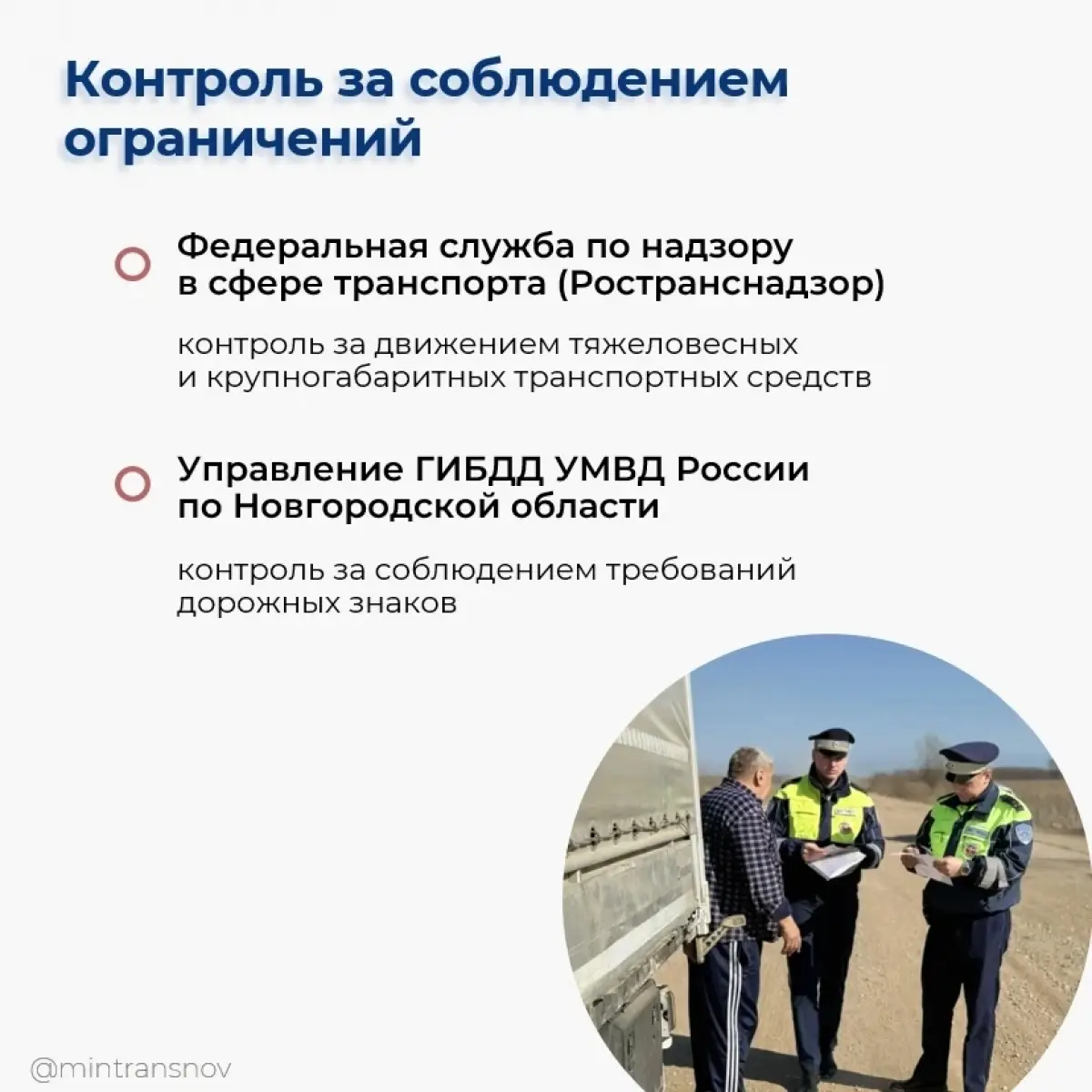 Контроль за соблюдением ограничений

Федеральная служба по надзору в сфере транспорта (Ространснадзор)

контроль за движением тяжеловесных и крупногабаритных транспортных средств

Управление ГИБДД УМВД России по Новгородской области

контроль за соблюдением требований дорожных знаков

@mintransnov